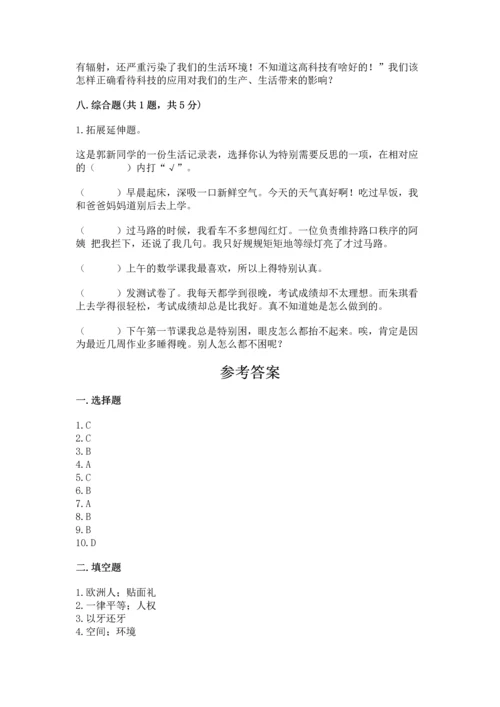 有辐射，还严重污染了我们的生活环境！不知道这高科技有啥好的！”我们该怎样正确看待科技的应用对我们的生产、生活带来的影响？

八. 综合题（共 1 题，共 5 分）

1. 拓展延伸题。

这是郭新同学的一份生活记录表，选择你认为特别需要反思的一项，在相对应的（　　）内打“√”。

（　　）早晨起床，深吸一口新鲜空气。今天的天气真好啊！吃过早饭，我和爸爸妈妈道别后去上学。

（　　）过马路的时候，我看车不多想闯红灯。一位负责维持路口秩序的阿姨 把我拦下，还说了我几句。我只好规规矩矩地等绿灯亮了才过马路。

（　　）上午的数学课我最喜欢，所以上得特别认真。

（　　）发测试卷了。我每天都学到很晚，考试成绩却不太理想。而朱琪看上去学得很轻松，考试成绩却总是比我好。真不知道她是怎么做到的。

（　　）下午第一节课我总是特别困，眼皮怎么都抬不起来。唉，肯定是因为最近几周作业多睡得晚。别人怎么都不困呢？

参考答案

一. 选择题

1. C
2. C
3. B
4. A
5. C
6. B
7. A
8. B
9. B
10. D

二. 填空题

1. 欧洲人；贴面礼
2. 一律平等；人权
3. 以牙还牙
4. 空间；环境